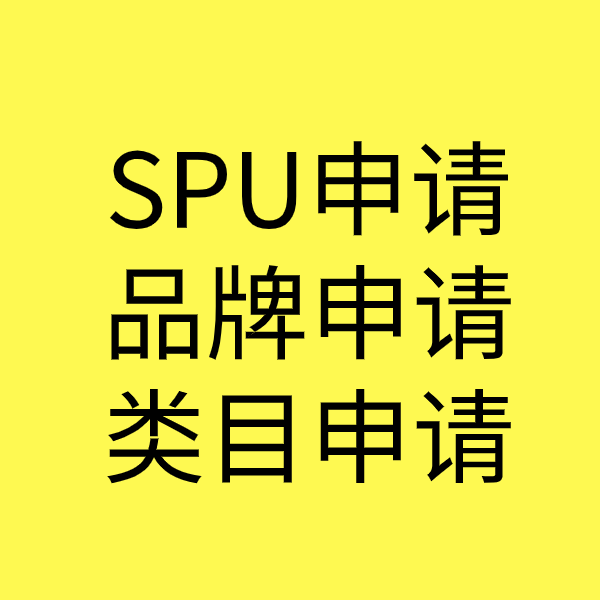 SPU申请
品牌申请
类目申请